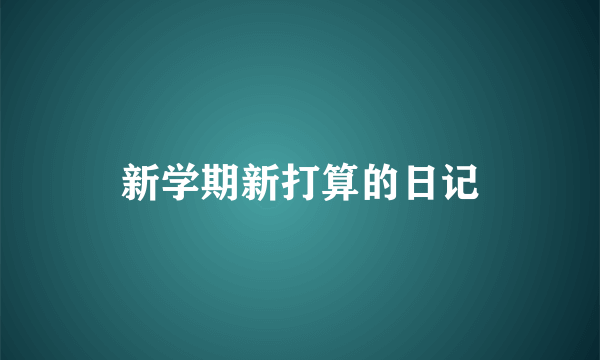 新学期新打算的日记